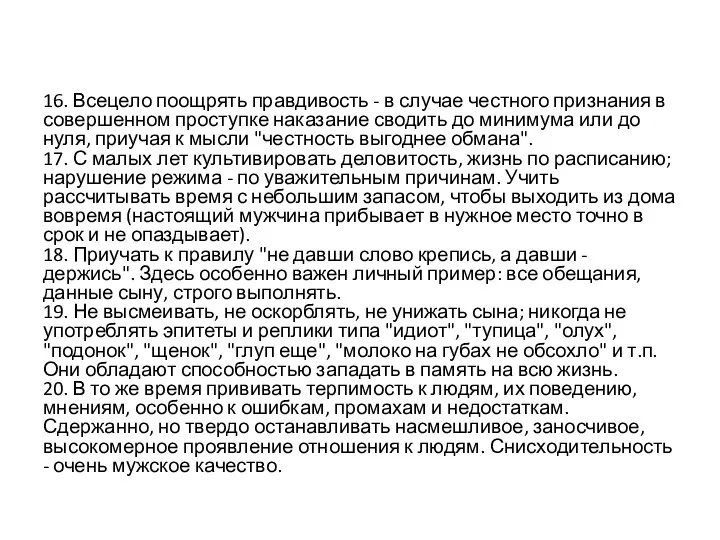 16. Всецело поощрять правдивость - в случае честного признания в совершенном проступке наказание сводить до минимума или до нуля, приучая к мысли "честность выгоднее обмана".
17. С малых лет культивировать деловитость, жизнь по расписанию; нарушение режима - по уважительным причинам. Учить рассчитывать время с небольшим запасом, чтобы выходить из дома вовремя (настоящий мужчина прибывает в нужное место точно в срок и не опаздывает).
18. Приучать к правилу "не давши слово крепись, а давши - держись". Здесь особенно важен личный пример: все обещания, данные сыну, строго выполнять.
19. Не высмеивать, не оскорблять, не унижать сына; никогда не употреблять эпитеты и реплики типа "идиот", "тупица", "олух", "подонок", "щенок", "глуп еще", "молоко на губах не обсохло" и т.п. Они обладают способностью западать в память на всю жизнь.
20. В то же время прививать терпимость к людям, их поведению, мнениям, особенно к ошибкам, промахам и недостаткам. Сдержанно, но твердо останавливать насмешливое, заносчивое, высокомерное проявление отношения к людям. Снисходительность - очень мужское качество.